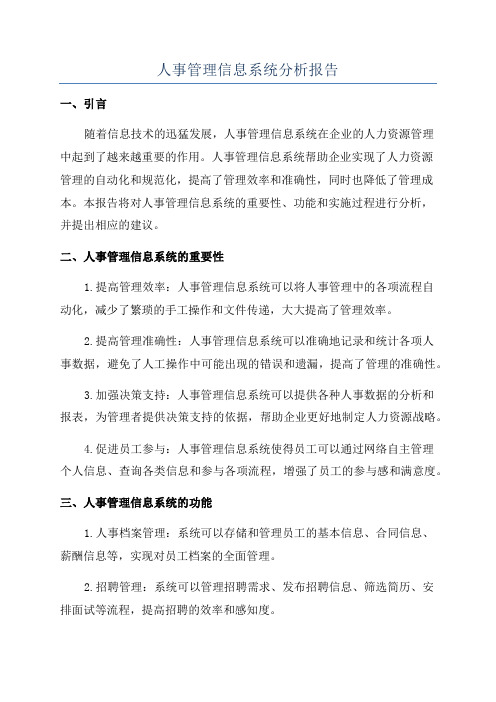 人事管理信息系统分析报告

一、引言

随着信息技术的迅猛发展，人事管理信息系统在企业的人力资源管理中起到了越来越重要的作用。人事管理信息系统帮助企业实现了人力资源管理的自动化和规范化，提高了管理效率和准确性，同时也降低了管理成本。本报告将对人事管理信息系统的重要性、功能和实施过程进行分析，并提出相应的建议。

二、人事管理信息系统的重要性

1.提高管理效率：人事管理信息系统可以将人事管理中的各项流程自动化，减少了繁琐的手工操作和文件传递，大大提高了管理效率。

2.提高管理准确性：人事管理信息系统可以准确地记录和统计各项人事数据，避免了人工操作中可能出现的错误和遗漏，提高了管理的准确性。

3.加强决策支持：人事管理信息系统可以提供各种人事数据的分析和报表，为管理者提供决策支持的依据，帮助企业更好地制定人力资源战略。

4.促进员工参与：人事管理信息系统使得员工可以通过网络自主管理个人信息、查询各类信息和参与各项流程，增强了员工的参与感和满意度。

三、人事管理信息系统的功能

1.人事档案管理：系统可以存储和管理员工的基本信息、合同信息、薪酬信息等，实现对员工档案的全面管理。

2.招聘管理：系统可以管理招聘需求、发布招聘信息、筛选简历、安排面试等流程，提高招聘的效率和感知度。